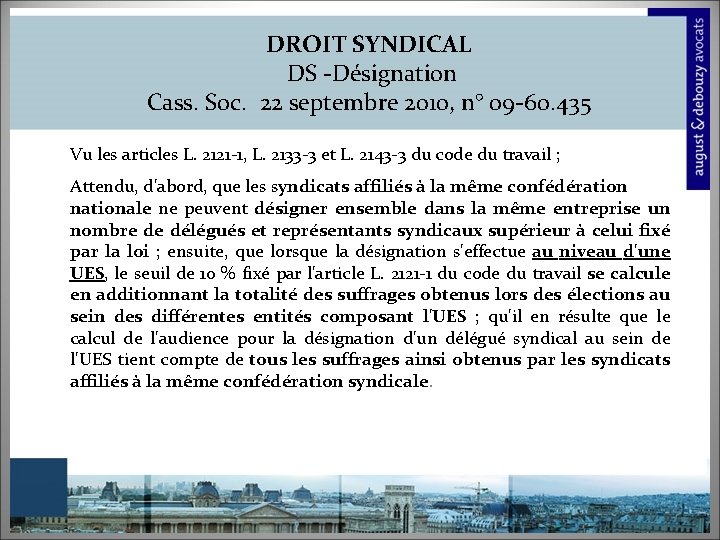 DROIT SYNDICAL
DS -Désignation
Cass. Soc. 22 septembre 2010, n° 09-60.435

august & debouzy avocats

Vu les articles L. 2121-1, L. 2133-3 et L. 2143-3 du code du travail ;

Attendu, d'abord, que les syndicats affiliés à la même confédération nationale ne peuvent désigner ensemble dans la même entreprise un nombre de délégués et représentants syndicaux supérieur à celui fixé par la loi ; ensuite, que lorsque la désignation s'effectue au niveau d'une UES, le seuil de 10 % fixé par l'article L. 2121-1 du code du travail se calcule en additionnant la totalité des suffrages obtenus lors des élections au sein des différentes entités composant l'UES ; qu'il en résulte que le calcul de l'audience pour la désignation d'un délégué syndical au sein de l'UES tient compte de tous les suffrages ainsi obtenus par les syndicats affiliés à la même confédération syndicale.